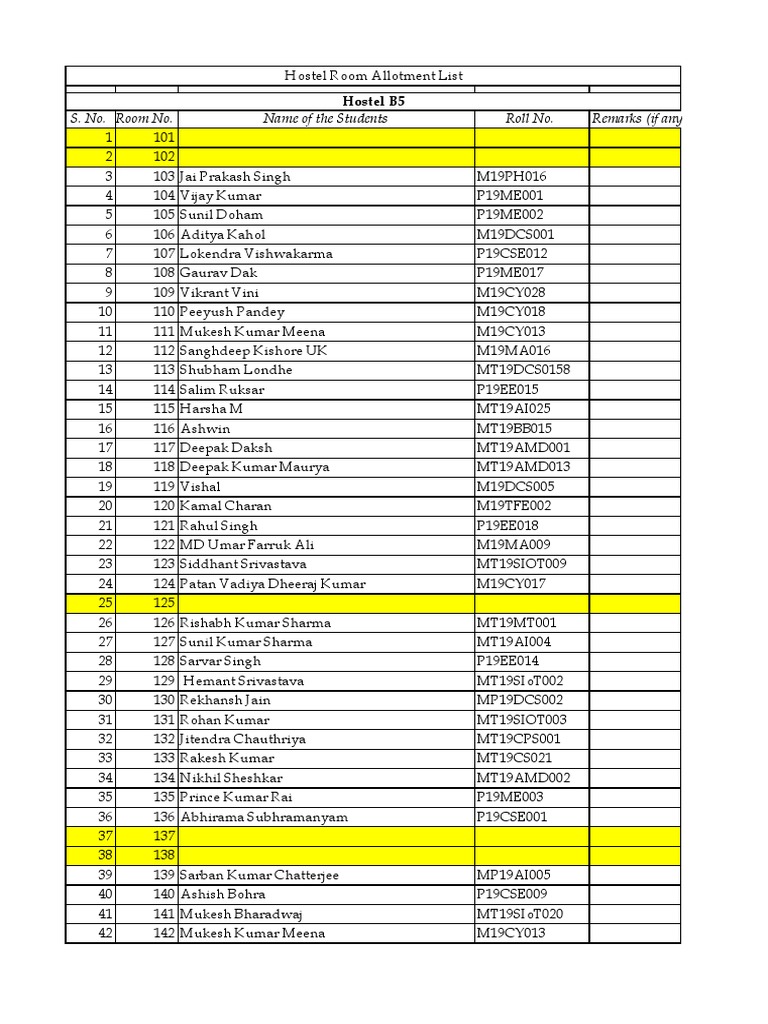 Hostel Room Allotment List

Hostel B5

| S. No. | Room No. | Name of the Students | Roll No. | Remarks (if any |
|---|---|---|---|---|
| 1 | 101 | | | |
| 2 | 102 | | | |
| 3 | 103 | Jai Prakash Singh | M19PH016 | |
| 4 | 104 | Vijay Kumar | P19ME001 | |
| 5 | 105 | Sunil Doham | P19ME002 | |
| 6 | 106 | Aditya Kahol | M19DCS001 | |
| 7 | 107 | Lokendra Vishwakarma | P19CSE012 | |
| 8 | 108 | Gaurav Dak | P19ME017 | |
| 9 | 109 | Vikrant Vini | M19CY028 | |
| 10 | 110 | Peeyush Pandey | M19CY018 | |
| 11 | 111 | Mukesh Kumar Meena | M19CY013 | |
| 12 | 112 | Sanghdeep Kishore UK | M19MA016 | |
| 13 | 113 | Shubham Londhe | MT19DCS0158 | |
| 14 | 114 | Salim Ruksar | P19EE015 | |
| 15 | 115 | Harsha M | MT19AI025 | |
| 16 | 116 | Ashwin | MT19BB015 | |
| 17 | 117 | Deepak Daksh | MT19AMD001 | |
| 18 | 118 | Deepak Kumar Maurya | MT19AMD013 | |
| 19 | 119 | Vishal | M19DCS005 | |
| 20 | 120 | Kamal Charan | M19TFE002 | |
| 21 | 121 | Rahul Singh | P19EE018 | |
| 22 | 122 | MD Umar Farruk Ali | M19MA009 | |
| 23 | 123 | Siddhant Srivastava | MT19SIOT009 | |
| 24 | 124 | Patan Vadiya Dheeraj Kumar | M19CY017 | |
| 25 | 125 | | | |
| 26 | 126 | Rishabh Kumar Sharma | MT19MT001 | |
| 27 | 127 | Sunil Kumar Sharma | MT19AI004 | |
| 28 | 128 | Sarvar Singh | P19EE014 | |
| 29 | 129 | Hemant Srivastava | MT19SIoT002 | |
| 30 | 130 | Rekhansh Jain | MP19DCS002 | |
| 31 | 131 | Rohan Kumar | MT19SIOT003 | |
| 32 | 132 | Jitendra Chauthriya | MT19CPS001 | |
| 33 | 133 | Rakesh Kumar | MT19CS021 | |
| 34 | 134 | Nikhil Sheshkar | MT19AMD002 | |
| 35 | 135 | Prince Kumar Rai | P19ME003 | |
| 36 | 136 | Abhirama Subhramanyam | P19CSE001 | |
| 37 | 137 | | | |
| 38 | 138 | | | |
| 39 | 139 | Sarban Kumar Chatterjee | MP19AI005 | |
| 40 | 140 | Ashish Bohra | P19CSE009 | |
| 41 | 141 | Mukesh Bharadwaj | MT19SIoT020 | |
| 42 | 142 | Mukesh Kumar Meena | M19CY013 | |